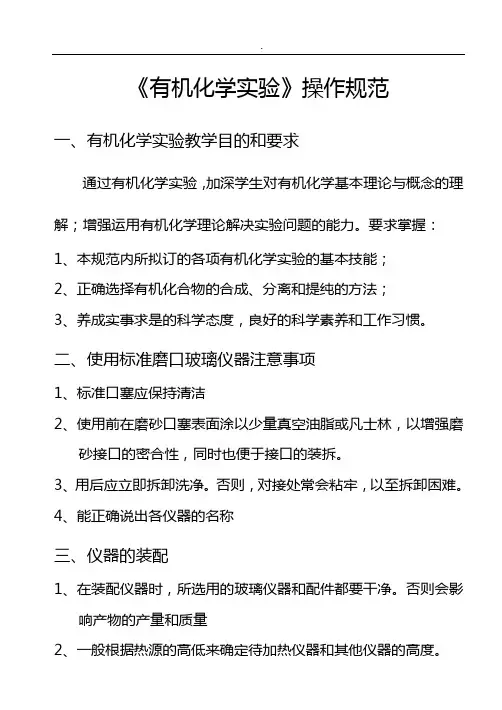 .

《有机化学实验》操作规范

一、有机化学实验教学目的和要求

通过有机化学实验，加深学生对有机化学基本理论与概念的理解；增强运用有机化学理论解决实验问题的能力。要求掌握：

1、本规范内所拟订的各项有机化学实验的基本技能；

2、正确选择有机化合物的合成、分离和提纯的方法；

3、养成实事求是的科学态度，良好的科学素养和工作习惯。

二、使用标准磨口玻璃仪器注意事项

1、标准口塞应保持清洁

2、使用前在磨砂口塞表面涂以少量真空油脂或凡士林，以增强磨砂接口的密合性，同时也便于接口的装拆。

3、用后应立即拆卸洗净。否则，对接处常会粘牢，以至拆卸困难。

4、能正确说出各仪器的名称

三、仪器的装配

1、在装配仪器时，所选用的玻璃仪器和配件都要干净。否则会影响产物的产量和质量

2、一般根据热源的高低来确定待加热仪器和其他仪器的高度。